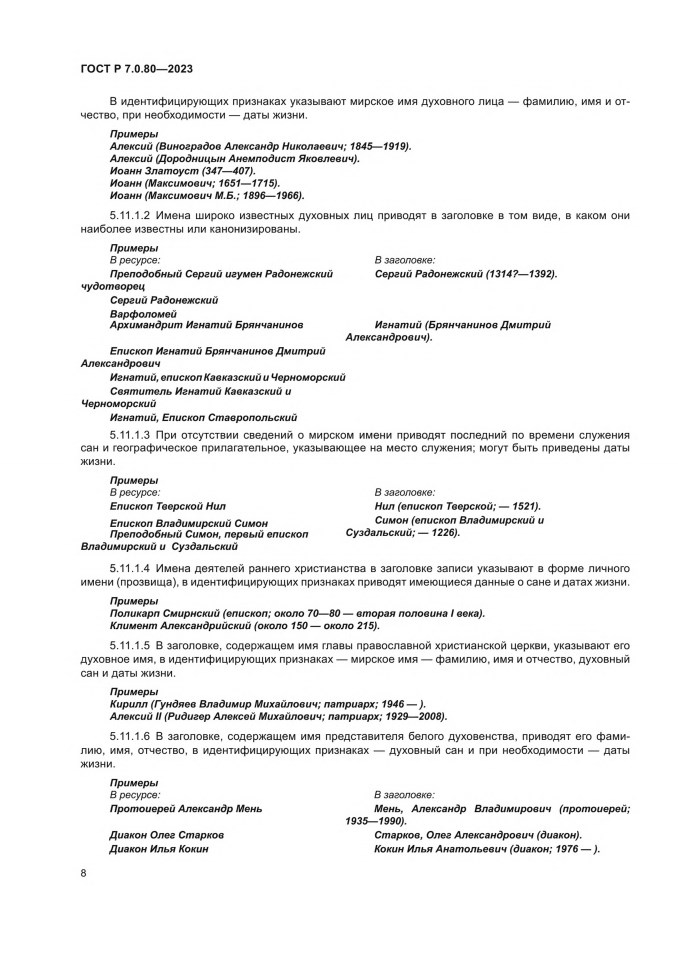 ГОСТ Р 7.0.80—2023

В идентифицирующих признаках указывают мирское имя духовного лица — фамилию, имя и отчество, при необходимости — даты жизни.

Примеры
Алексий (Виноградов Александр Николаевич; 1845—1919).
Алексий (Дородницын Анемподист Яковлевич).
Иоанн Златоуст (347—407).
Иоанн (Максимович; 1651—1715).
Иоанн (Максимович М.Б.; 1896—1966).

5.11.1.2 Имена широко известных духовных лиц приводят в заголовке в том виде, в каком они наиболее известны или канонизированы.

Примеры
В ресурсе:
Преподобный Сергий игумен Радонежский чудотворец
Сергий Радонежский
Варфоломей
Архимандрит Игнатий Брянчанинов
Епископ Игнатий Брянчанинов Дмитрий Александрович
Игнатий, епископ Кавказский и Черноморский
Святитель Игнатий Кавказский и Черноморский
Игнатий, Епископ Ставропольский

В заголовке:
Сергий Радонежский (1314?—1392).
Игнатий (Брянчанинов Дмитрий Александрович).

5.11.1.3 При отсутствии сведений о мирском имени приводят последний по времени служения сан и географическое прилагательное, указывающее на место служения; могут быть приведены даты жизни.

Примеры
В ресурсе:
Епископ Тверской Нил
Епископ Владимирский Симон
Преподобный Симон, первый епископ Владимирский и Суздальский

В заголовке:
Нил (епископ Тверской; — 1521).
Симон (епископ Владимирский и Суздальский; — 1226).

5.11.1.4 Имена деятелей раннего христианства в заголовке записи указывают в форме личного имени (прозвища), в идентифицирующих признаках приводят имеющиеся данные о сане и датах жизни.

Примеры
Поликарп Смирнский (епископ; около 70—80 — вторая половина I века).
Климент Александрийский (около 150 — около 215).

5.11.1.5 В заголовке, содержащем имя главы православной христианской церкви, указывают его духовное имя, в идентифицирующих признаках — мирское имя — фамилию, имя и отчество, духовный сан и даты жизни.

Примеры
Кирилл (Гундяев Владимир Михайлович; патриарх; 1946 — ).
Алексий II (Ридигер Алексей Михайлович; патриарх; 1929—2008).

5.11.1.6 В заголовке, содержащем имя представителя белого духовенства, приводят его фамилию, имя, отчество, в идентифицирующих признаках — духовный сан и при необходимости — даты жизни.

Примеры
В ресурсе:
Протоиерей Александр Мень
Диакон Олег Старков
Диакон Илья Кокин

В заголовке:
Мень, Александр Владимирович (протоиерей; 1935—1990).
Старков, Олег Александрович (диакон).
Кокин Илья Анатольевич (диакон; 1976 — ).

8